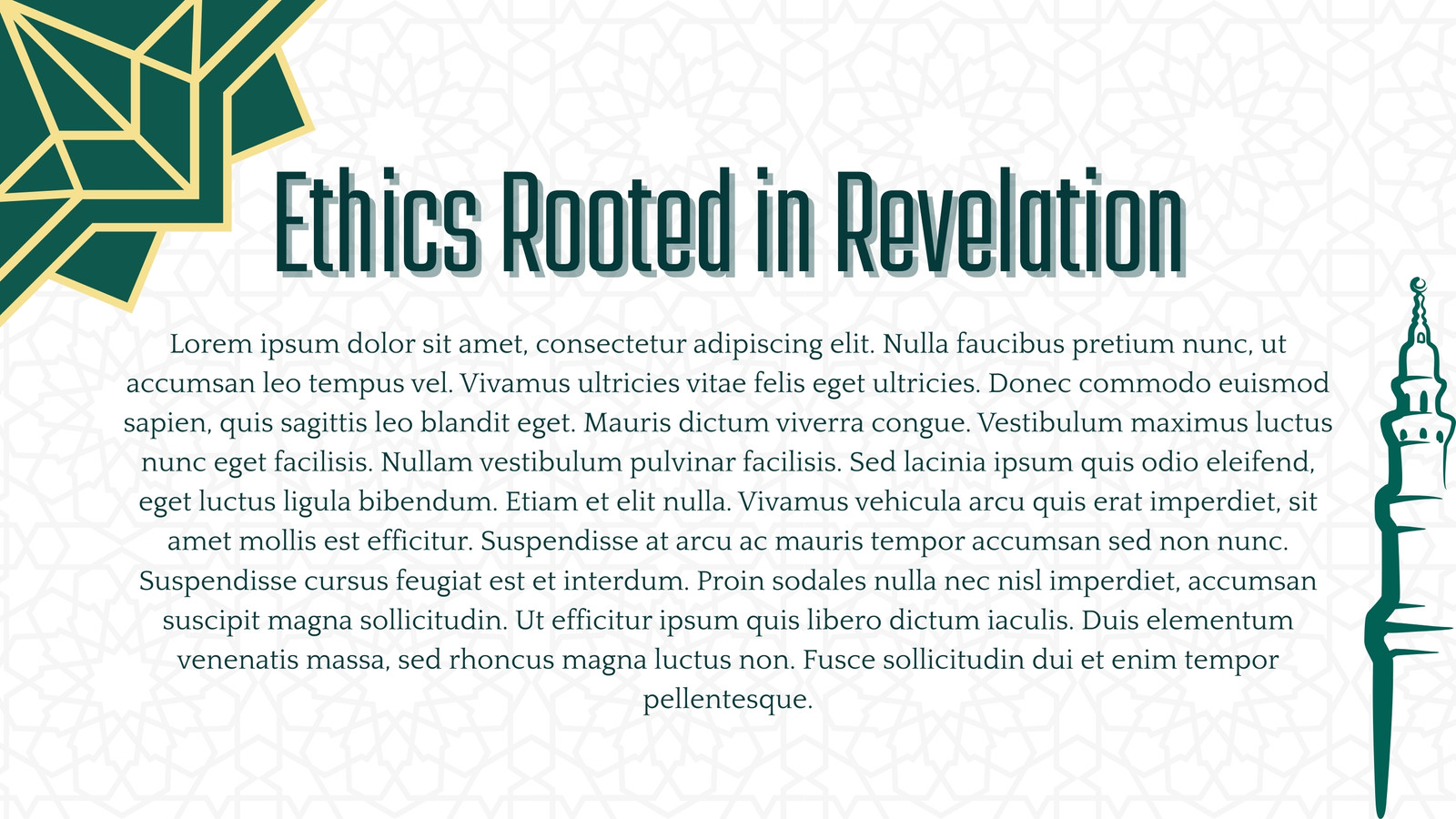 Ethics Rooted in Revelation

Lorem ipsum dolor sit amet, consectetur adipiscing elit. Nulla faucibus pretium nunc, ut accumsan leo tempus vel. Vivamus ultricies vitae felis eget ultricies. Donec commodo euismod sapien, quis sagittis leo blandit eget. Mauris dictum viverra congue. Vestibulum maximus luctus nunc eget facilisis. Nullam vestibulum pulvinar facilisis. Sed lacinia ipsum quis odio eleifend, eget luctus ligula bibendum. Etiam et elit nulla. Vivamus vehicula arcu quis erat imperdiet, sit amet mollis est efficitur. Suspendisse at arcu ac mauris tempor accumsan sed non nunc. Suspendisse cursus feugiat est et interdum. Proin sodales nulla nec nisl imperdiet, accumsan suscipit magna sollicitudin. Ut efficitur ipsum quis libero dictum iaculis. Duis elementum venenatis massa, sed rhoncus magna luctus non. Fusce sollicitudin dui et enim tempor pellentesque.